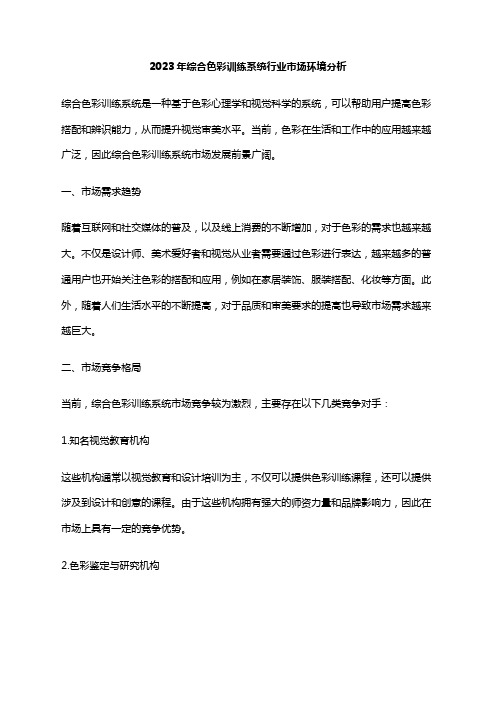 2023年综合色彩训练系统行业市场环境分析

综合色彩训练系统是一种基于色彩心理学和视觉科学的系统，可以帮助用户提高色彩搭配和辨识能力，从而提升视觉审美水平。当前，色彩在生活和工作中的应用越来越广泛，因此综合色彩训练系统市场发展前景广阔。

一、市场需求趋势

随着互联网和社交媒体的普及，以及线上消费的不断增加，对于色彩的需求也越来越大。不仅是设计师、美术爱好者和视觉从业者需要通过色彩进行表达，越来越多的普通用户也开始关注色彩的搭配和应用，例如在家居装饰、服装搭配、化妆等方面。此外，随着人们生活水平的不断提高，对于品质和审美要求的提高也导致市场需求越来越巨大。

二、市场竞争格局

当前，综合色彩训练系统市场竞争较为激烈，主要存在以下几类竞争对手：

1.知名视觉教育机构

这些机构通常以视觉教育和设计培训为主，不仅可以提供色彩训练课程，还可以提供涉及到设计和创意的课程。由于这些机构拥有强大的师资力量和品牌影响力，因此在市场上具有一定的竞争优势。

2.色彩鉴定与研究机构